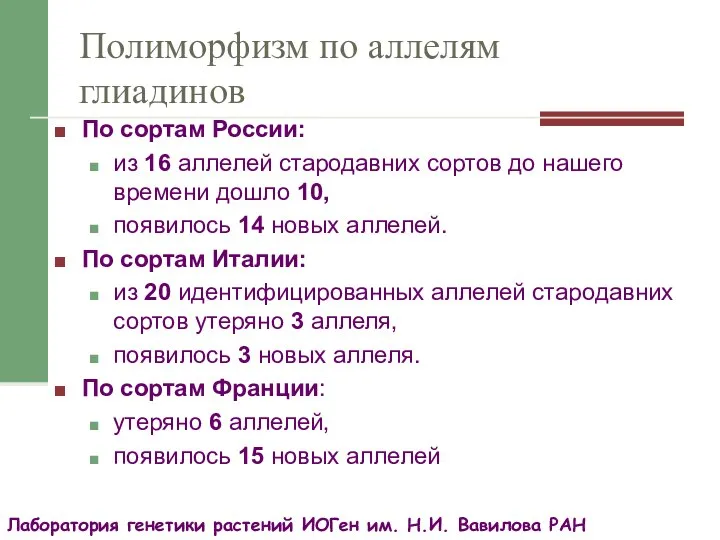 Полиморфизм по аллелям глиадинов

По сортам России:
из 16 аллелей стародавних сортов до нашего времени дошло 10,
появилось 14 новых аллелей.

По сортам Италии:
из 20 идентифицированных аллелей стародавних сортов утеряно 3 аллеля,
появилось 3 новых аллеля.

По сортам Франции:
утеряно 6 аллелей,
появилось 15 новых аллелей

Лаборатория генетики растений ИОГен им. Н.И. Вавилова РАН